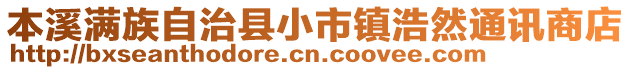 本溪满族自治县小市镇浩然通讯商店
http://bxseanthodore.cn.coovee.com